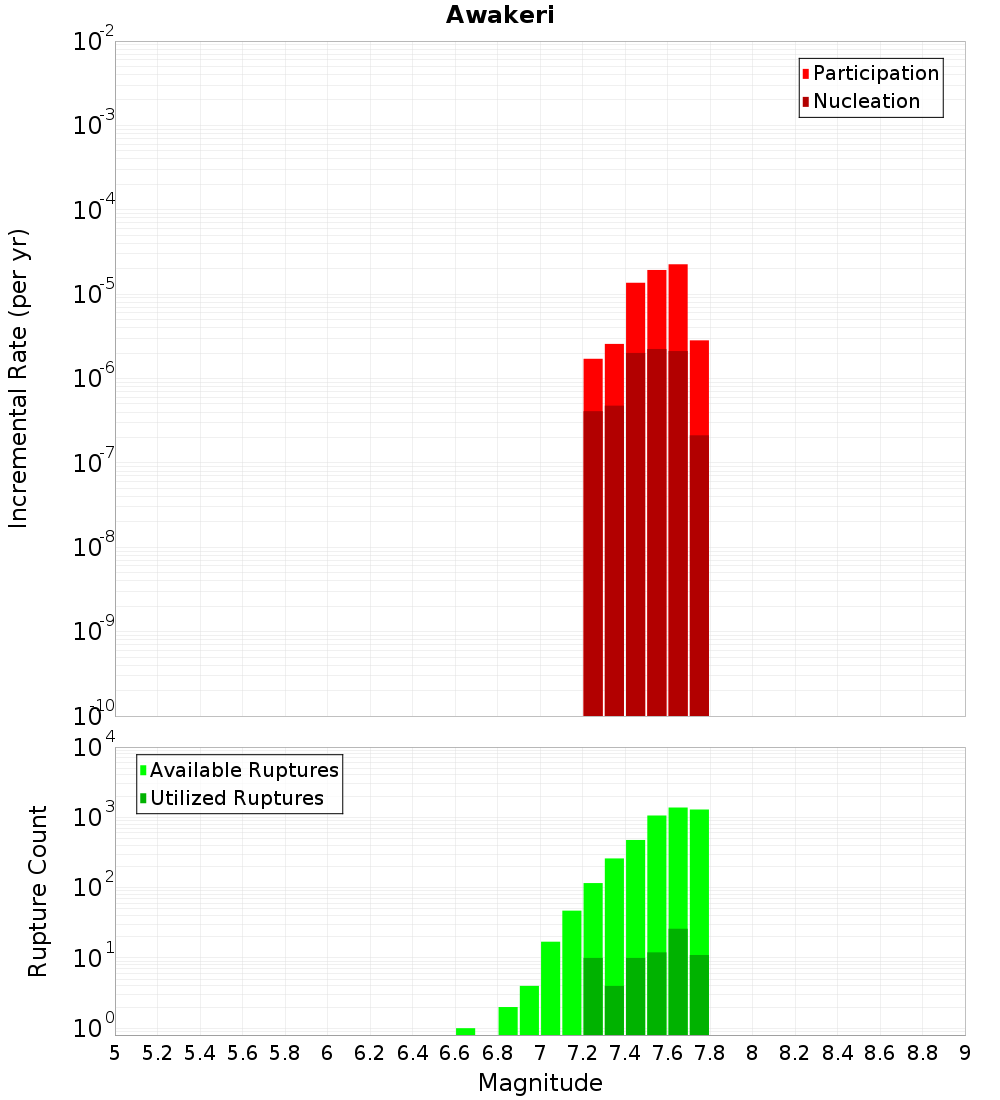 Awakeri

Participation
Nucleation

Incremental Rate (per yr)

$10^{-2}$
$10^{-3}$
$10^{-4}$
$10^{-5}$
$10^{-6}$
$10^{-7}$
$10^{-8}$
$10^{-9}$
$10^{-10}$

Available Ruptures
Utilized Ruptures

Rupture Count

$10^{4}$
$10^{3}$
$10^{2}$
$10^{1}$
$10^{0}$

5 5.2 5.4 5.6 5.8 6 6.2 6.4 6.6 6.8 7 7.2 7.4 7.6 7.8 8 8.2 8.4 8.6 8.8 9

Magnitude